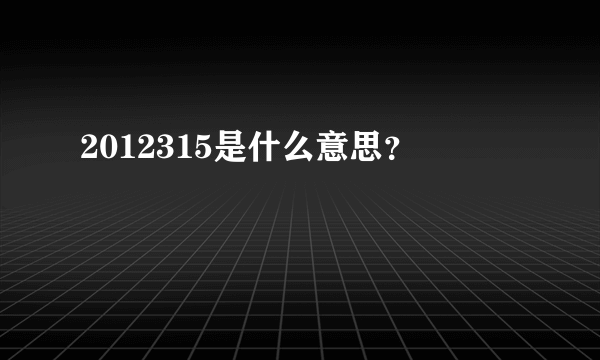 2012315是什么意思？